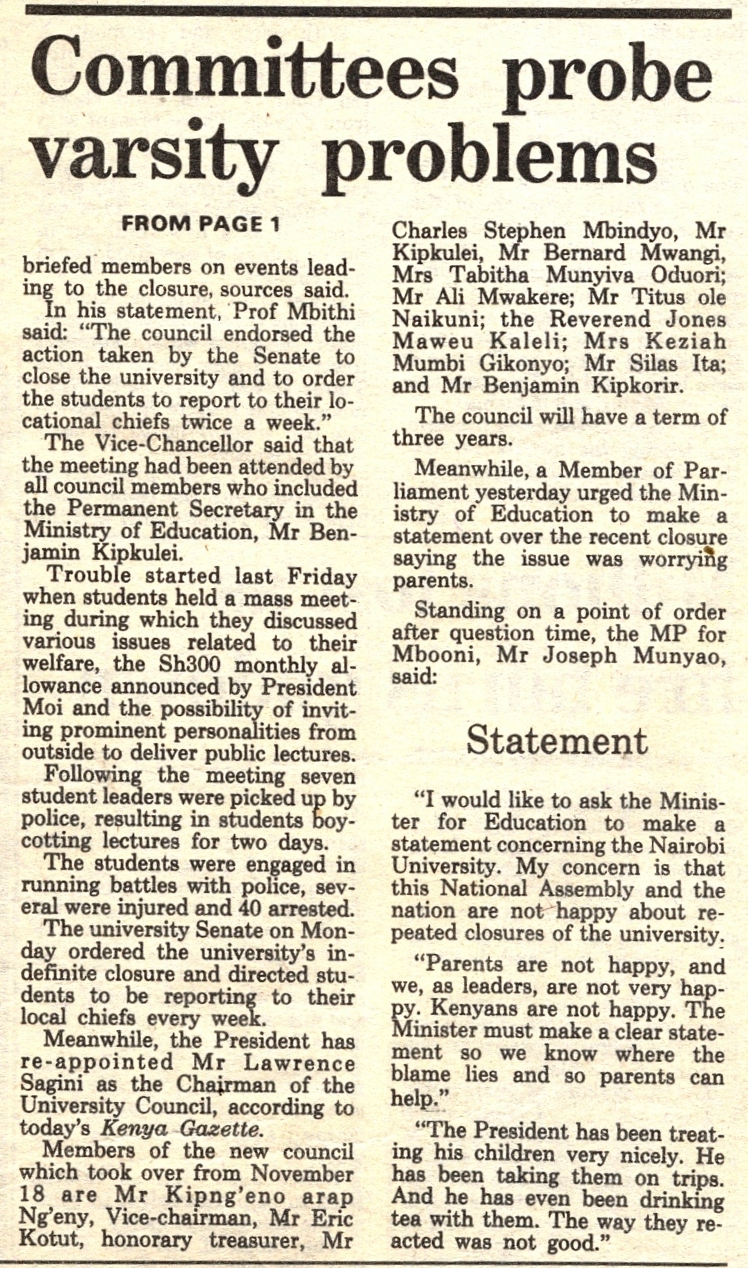 Committees probe varsity problems

FROM PAGE 1

briefed members on events leading to the closure, sources said.

In his statement, Prof Mbithi said: "The council endorsed the action taken by the Senate to close the university and to order the students to report to their locational chiefs twice a week."

The Vice-Chancellor said that the meeting had been attended by all council members who included the Permanent Secretary in the Ministry of Education, Mr Benjamin Kipkulei.

Trouble started last Friday when students held a mass meeting during which they discussed various issues related to their welfare, the Sh300 monthly allowance announced by President Moi and the possibility of inviting prominent personalities from outside to deliver public lectures.

Following the meeting seven student leaders were picked up by police, resulting in students boycotting lectures for two days.

The students were engaged in running battles with police, several were injured and 40 arrested.

The university Senate on Monday ordered the university's indefinite closure and directed students to be reporting to their local chiefs every week.

Meanwhile, the President has re-appointed Mr Lawrence Sagini as the Chairman of the University Council, according to today's Kenya Gazette.

Members of the new council which took over from November 18 are Mr Kipng'eno arap Ng'eny, Vice-chairman, Mr Eric Kotut, honorary treasurer, Mr Charles Stephen Mbindyo, Mr Kipkulei, Mr Bernard Mwangi, Mrs Tabitha Munyiva Oduori; Mr Ali Mwakere; Mr Titus ole Naikuni; the Reverend Jones Maweu Kaleli; Mrs Keziah Mumbi Gikonyo; Mr Silas Ita; and Mr Benjamin Kipkorir.

The council will have a term of three years.

Meanwhile, a Member of Parliament yesterday urged the Ministry of Education to make a statement over the recent closure saying the issue was worrying parents.

Standing on a point of order after question time, the MP for Mbooni, Mr Joseph Munyao, said:

Statement

"I would like to ask the Minister for Education to make a statement concerning the Nairobi University. My concern is that this National Assembly and the nation are not happy about repeated closures of the university.

"Parents are not happy, and we, as leaders, are not very happy. Kenyans are not happy. The Minister must make a clear statement so we know where the blame lies and so parents can help."

"The President has been treating his children very nicely. He has been taking them on trips. And he has even been drinking tea with them. The way they reacted was not good."